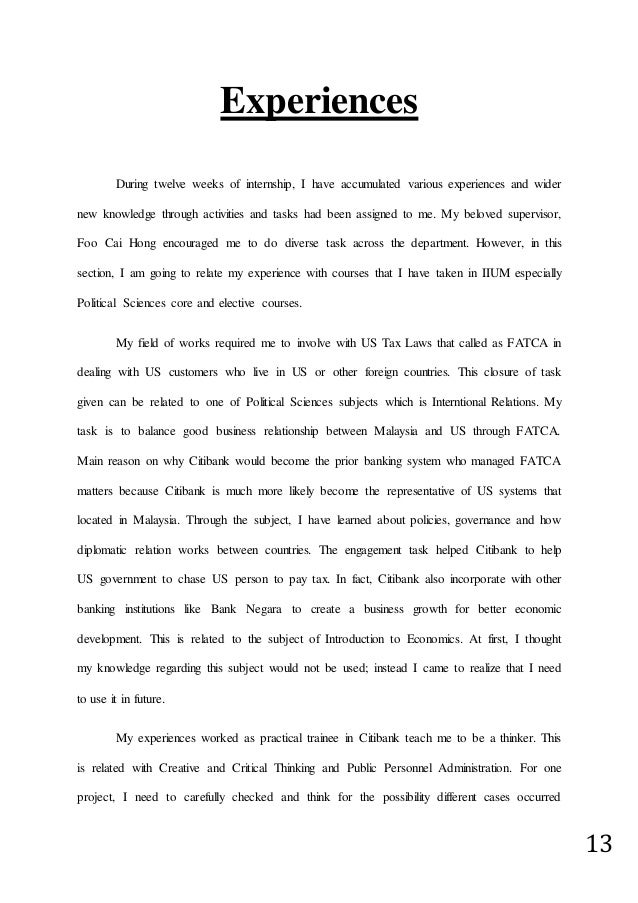 Experiences

During twelve weeks of internship, I have accumulated various experiences and wider new knowledge through activities and tasks had been assigned to me. My beloved supervisor, Foo Cai Hong encouraged me to do diverse task across the department. However, in this section, I am going to relate my experience with courses that I have taken in IIUM especially Political Sciences core and elective courses.

My field of works required me to involve with US Tax Laws that called as FATCA in dealing with US customers who live in US or other foreign countries. This closure of task given can be related to one of Political Sciences subjects which is Interntional Relations. My task is to balance good business relationship between Malaysia and US through FATCA. Main reason on why Citibank would become the prior banking system who managed FATCA matters because Citibank is much more likely become the representative of US systems that located in Malaysia. Through the subject, I have learned about policies, governance and how diplomatic relation works between countries. The engagement task helped Citibank to help US government to chase US person to pay tax. In fact, Citibank also incorporate with other banking institutions like Bank Negara to create a business growth for better economic development. This is related to the subject of Introduction to Economics. At first, I thought my knowledge regarding this subject would not be used; instead I came to realize that I need to use it in future.

My experiences worked as practical trainee in Citibank teach me to be a thinker. This is related with Creative and Critical Thinking and Public Personnel Administration. For one project, I need to carefully checked and think for the possibility different cases occurred

13